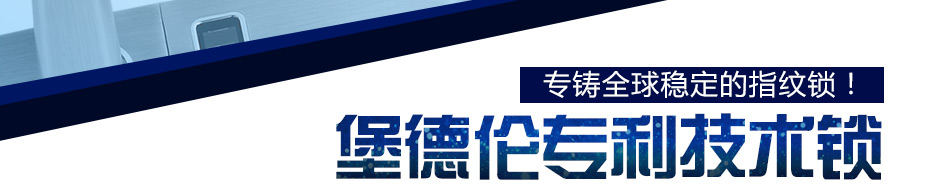 专铸全球稳定的指纹锁！

堡德伦专利技术锁